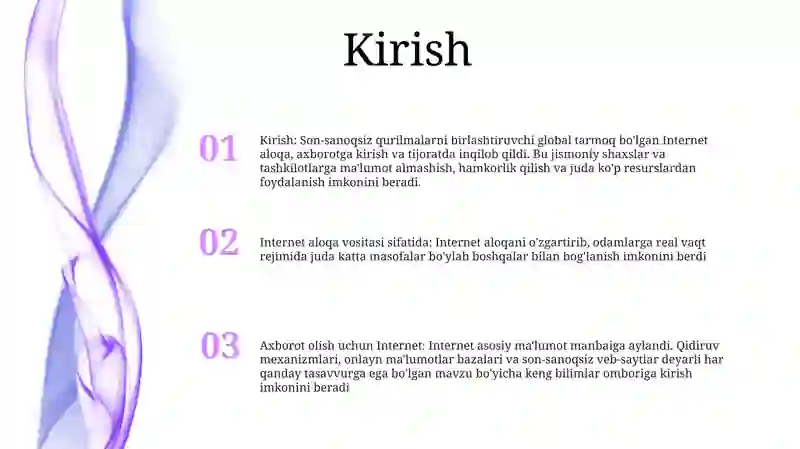 Kirish

01

Kirish: Son-sanoqsiz qurilmalarni birlashtiruvchi global tarmoq bo'lgan Internet aloqa, axborotga kirish va tijoratda inqilob qildi. Bu jismoniy shaxslar va tashkilotlarga ma'lumot almashish, hamkorlik qilish va juda ko'p resurslardan foydalanish imkonini beradi.

02

Internet aloqa vositasi sifatida: Internet aloqani o'zgartirib, odamlarga real vaqt rejimida juda katta masofalar bo'ylab boshqalar bilan bog'lanish imkonini berdi

03

Axborot olish uchun Internet: Internet asosiy ma'lumot manbaiga aylandi. Qidiruv mexanizmlari, onlayn ma'lumotlar bazalari va son-sanoqsiz veb-saytlar deyarli har qanday tasavvurga ega bo'lgan mavzu bo'yicha keng bilimlar omboriga kirish imkonini beradi